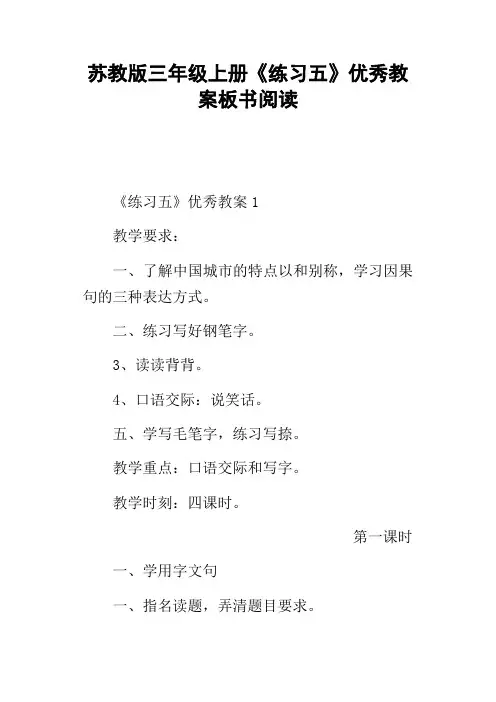 苏教版三年级上册《练习五》优秀教案板书阅读

《练习五》优秀教案 1

教学要求：

一、了解中国城市的特点以和别称，学习因果句的三种表达方式。

二、练习写好钢笔字。

3、读读背背。

4、口语交际：说笑话。

五、学写毛笔字，练习写捺。

教学重点：口语交际和写字。

教学时刻：四课时。

第一课时

一、学用字文句

一、指名读题，弄清题目要求。